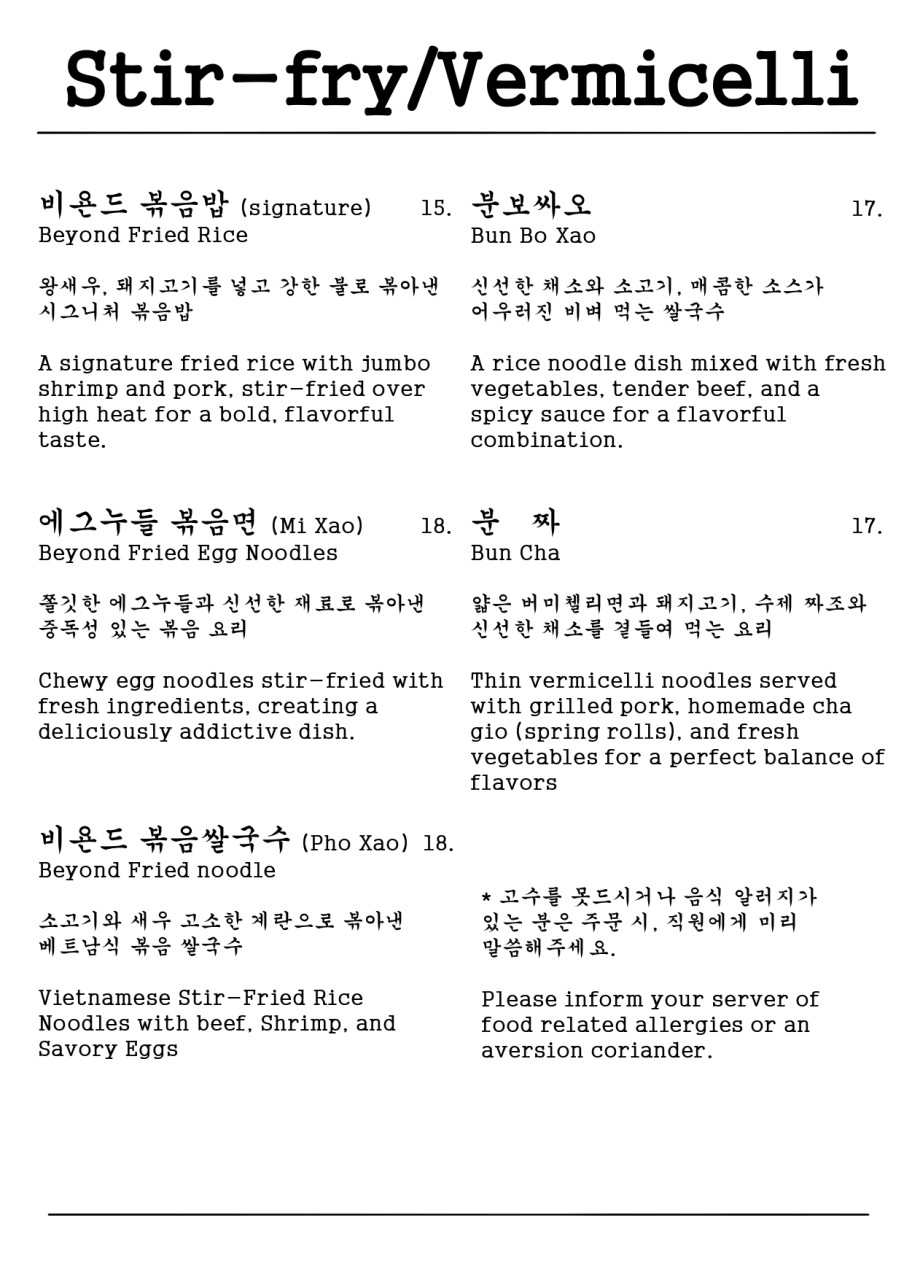 Stir-fry/Vermicelli

비욘드 볶음밥 (signature) 15.
Beyond Fried Rice

왕새우, 돼지고기를 넣고 강한 불로 볶아낸 시그니처 볶음밥

A signature fried rice with jumbo shrimp and pork, stir-fried over high heat for a bold, flavorful taste.

에그누들 볶음면 (Mi Xao) 18.
Beyond Fried Egg Noodles

쫄깃한 에그누들과 신선한 재료로 볶아낸 중독성 있는 볶음 요리

Chewy egg noodles stir-fried with fresh ingredients, creating a deliciously addictive dish.

비욘드 볶음쌀국수 (Pho Xao) 18.
Beyond Fried noodle

소고기와 새우 고소한 계란으로 볶아낸 베트남식 볶음 쌀국수

Vietnamese Stir-Fried Rice Noodles with beef, Shrimp, and Savory Eggs

분보싸오 17.
Bun Bo Xao

신선한 채소와 소고기, 매콤한 소스가 어우러진 비벼 먹는 쌀국수

A rice noodle dish mixed with fresh vegetables, tender beef, and a spicy sauce for a flavorful combination.

분 짜 17.
Bun Cha

얇은 버미첼리면과 돼지고기, 수제 짜조와 신선한 채소를 곁들여 먹는 요리

Thin vermicelli noodles served with grilled pork, homemade cha gio (spring rolls), and fresh vegetables for a perfect balance of flavors

* 고수를 못드시거나 음식 알러지가 있는 분은 주문 시, 직원에게 미리 말씀해주세요.

Please inform your server of food related allergies or an aversion coriander.